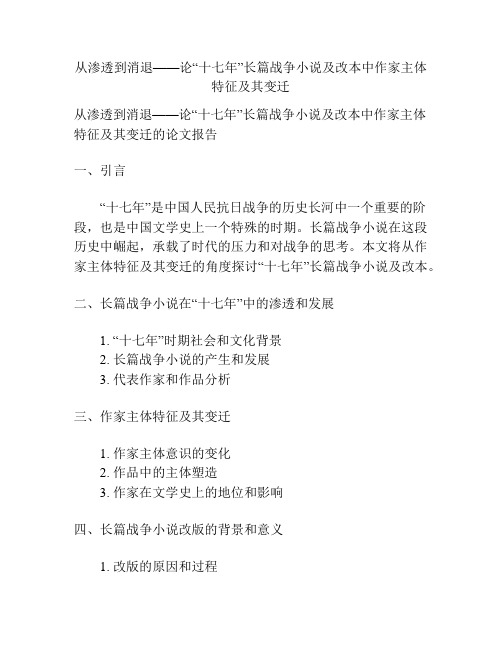 从渗透到消退——论“十七年”长篇战争小说及改本中作家主体特征及其变迁

从渗透到消退——论“十七年”长篇战争小说及改本中作家主体特征及其变迁的论文报告

一、引言

“十七年”是中国人民抗日战争的历史长河中一个重要的阶段，也是中国文学史上一个特殊的时期。长篇战争小说在这段历史中崛起，承载了时代的压力和对战争的思考。本文将从作家主体特征及其变迁的角度探讨“十七年”长篇战争小说及改本。

二、长篇战争小说在“十七年”中的渗透和发展

1. “十七年”时期社会和文化背景
2. 长篇战争小说的产生和发展
3. 代表作家和作品分析

三、作家主体特征及其变迁

1. 作家主体意识的变化
2. 作品中的主体塑造
3. 作家在文学史上的地位和影响

四、长篇战争小说改版的背景和意义

1. 改版的原因和过程